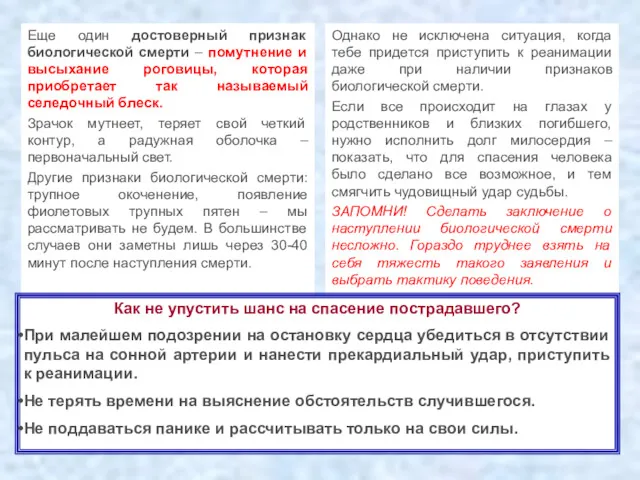 Еще один достоверный признак биологической смерти – помутнение и высыхание роговицы, которая приобретает так называемый селедочный блеск.

Зрачок мутнеет, теряет свой четкий контур, а радужная оболочка – первоначальный свет.

Другие признаки биологической смерти: трупное окоченение, появление фиолетовых трупных пятен – мы рассматривать не будем. В большинстве случаев они заметны лишь через 30-40 минут после наступления смерти.

Однако не исключена ситуация, когда тебе придется приступить к реанимации даже при наличии признаков биологической смерти.

Если все происходит на глазах у родственников и близких погибшего, нужно исполнить долг милосердия – показать, что для спасения человека было сделано все возможное, и тем смягчить чудовищный удар судьбы.

ЗАПОМНИ! Сделать заключение о наступлении биологической смерти несложно. Гораздо труднее взять на себя тяжесть такого заявления и выбрать тактику поведения.

Как не упустить шанс на спасение пострадавшего?

•При малейшем подозрении на остановку сердца убедиться в отсутствии пульса на сонной артерии и нанести прекардиальный удар, приступить к реанимации.

•Не терять времени на выяснение обстоятельств случившегося.

•Не поддаваться панике и рассчитывать только на свои силы.